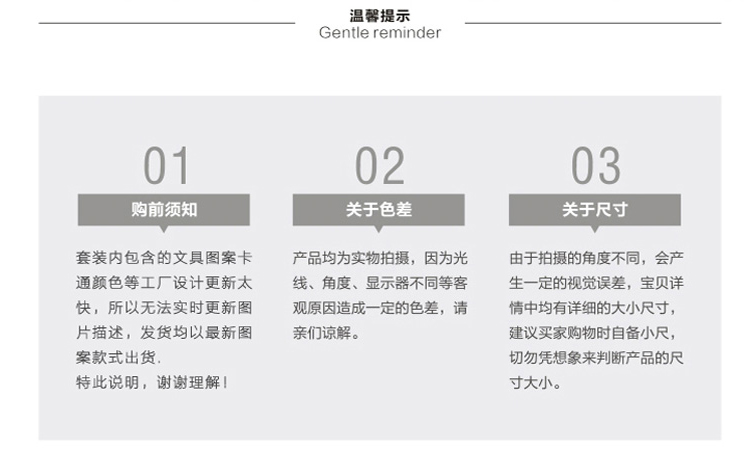 温馨提示
Gentle reminder

01
购前须知
套装内包含的文具图案卡通颜色等工厂设计更新太快，所以无法实时更新图片描述，发货均以最新图案款式出货.
特此说明，谢谢理解！

02
关于色差
产品均为实物拍摄，因为光线、角度、显示器不同等客观原因造成一定的色差，请亲们谅解。

03
关于尺寸
由于拍摄的角度不同，会产生一定的视觉误差，宝贝详情中均有详细的大小尺寸，建议买家购物时自备小尺，切勿凭想象来判断产品的尺寸大小。